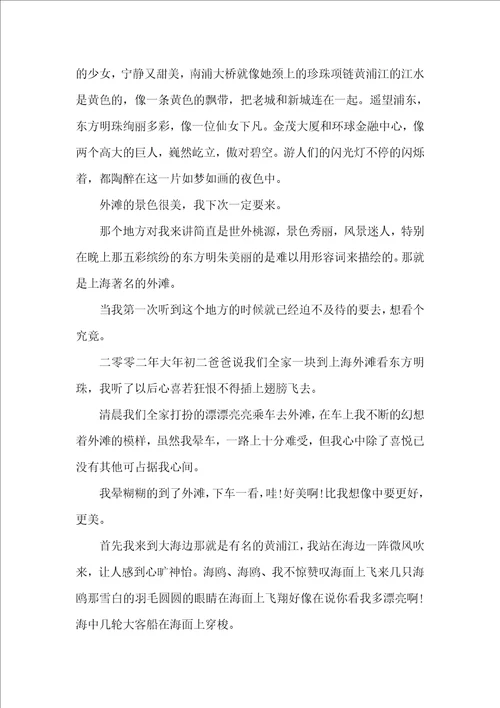 的少女，宁静又甜美，南浦大桥就像她颈上的珍珠项链黄浦江的江水是黄色的，像一条黄色的飘带，把老城和新城连在一起。遥望浦东，东方明珠绚丽多彩，像一位仙女下凡。金茂大厦和环球金融中心，像两个高大的巨人，巍然屹立，傲对碧空。游人们的闪光灯不停的闪烁着，都陶醉在这一片如梦如画的夜色中。

外滩的景色很美，我下次一定要来。

那个地方对我来讲简直是世外桃源，景色秀丽，风景迷人，特别在晚上那五彩缤纷的东方明朱美丽的是难以用形容词来描绘的。那就是上海著名的外滩。

当我第一次听到这个地方的时候就已经迫不及待的要去，想看个究竟。

二零零二年大年初二爸爸说我们全家一块到上海外滩看东方明珠，我听了以后心喜若狂恨不得插上翅膀飞去。

清晨我们全家打扮的漂漂亮亮乘车去外滩，在车上我不断的幻想着外滩的模样，虽然我晕车，一路上十分难受，但我心中除了喜悦已没有其他可占据我心间。

我晕糊糊的到了外滩，下车一看，哇！好美啊！比我想像中要更好，更美。

首先我来到大海边那就是有名的黄浦江，我站在海边一阵微风吹来，让人感到心旷神怡。海鸥、海鸥、我不惊赞叹海面上飞来几只海鸥那雪白的羽毛圆圆的眼睛在海面上飞翔好像在说你看我多漂亮啊！海中几轮大客船在海面上穿梭。